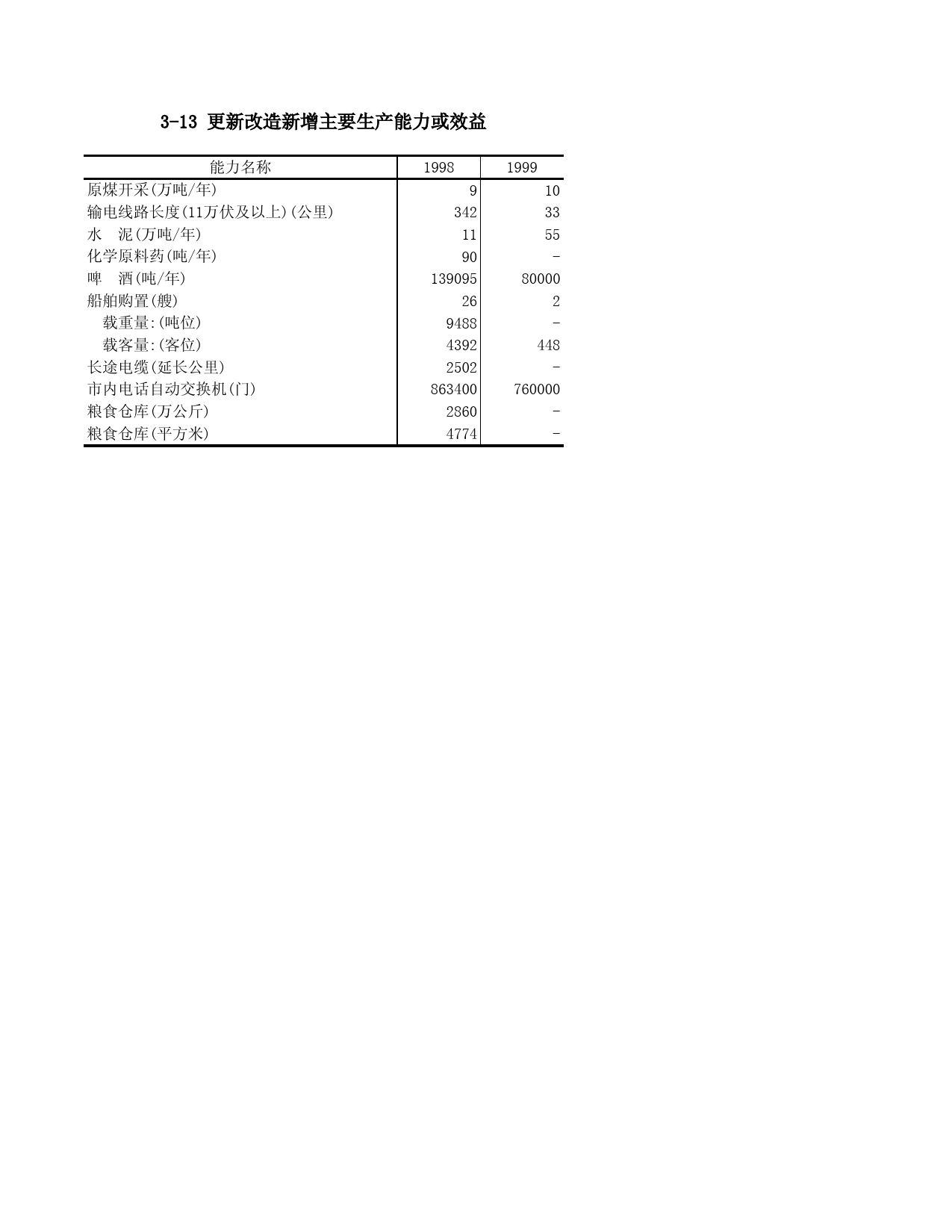 3-13 更新改造新增主要生产能力或效益

| 能力名称 | 1998 | 1999 |
|---|---|---|
| 原煤开采(万吨/年) | 9 | 10 |
| 输电线路长度(11万伏及以上)(公里) | 342 | 33 |
| 水　泥(万吨/年) | 11 | 55 |
| 化学原料药(吨/年) | 90 | - |
| 啤　酒(吨/年) | 139095 | 80000 |
| 船舶购置(艘) | 26 | 2 |
| 载重量:(吨位) | 9488 | - |
| 载客量:(客位) | 4392 | 448 |
| 长途电缆(延长公里) | 2502 | - |
| 市内电话自动交换机(门) | 863400 | 760000 |
| 粮食仓库(万公斤) | 2860 | - |
| 粮食仓库(平方米) | 4774 | - |